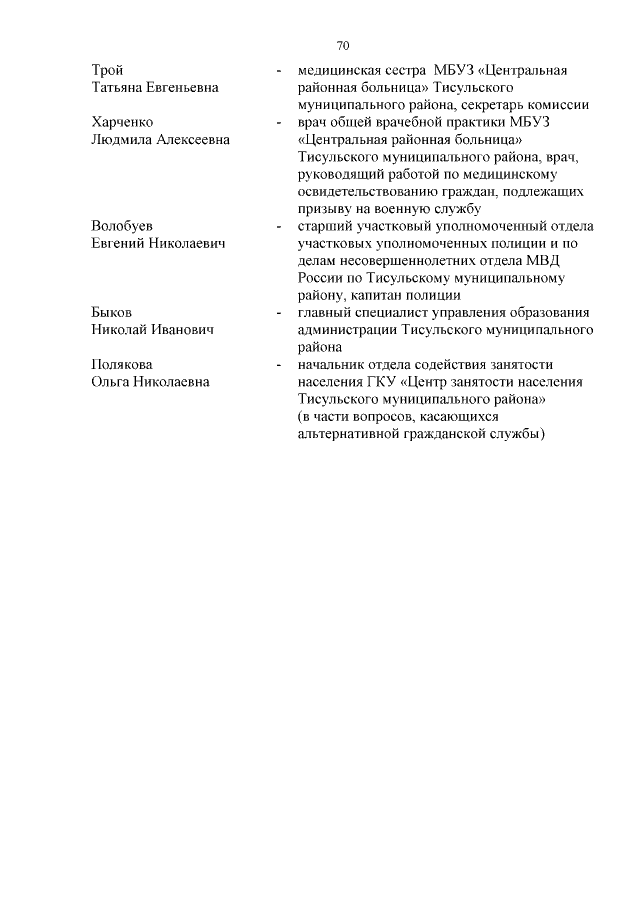 70

Трой
Татьяна Евгеньевна - медицинская сестра МБУЗ «Центральная районная больница» Тисульского муниципального района, секретарь комиссии

Харченко
Людмила Алексеевна - врач общей врачебной практики МБУЗ «Центральная районная больница» Тисульского муниципального района, врач, руководящий работой по медицинскому освидетельствованию граждан, подлежащих призыву на военную службу

Волобуев
Евгений Николаевич - старший участковый уполномоченный отдела участковых уполномоченных полиции и по делам несовершеннолетних отдела МВД России по Тисульскому муниципальному району, капитан полиции

Быков
Николай Иванович - главный специалист управления образования администрации Тисульского муниципального района

Полякова
Ольга Николаевна - начальник отдела содействия занятости населения ГКУ «Центр занятости населения Тисульского муниципального района» (в части вопросов, касающихся альтернативной гражданской службы)